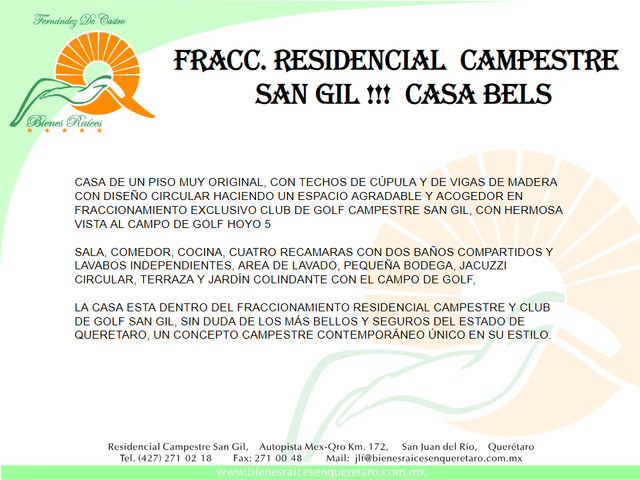 Fernández De Castro

Bienes Raíces

FRACC. RESIDENCIAL CAMPESTRE SAN GIL !!! CASA BELS

CASA DE UN PISO MUY ORIGINAL, CON TECHOS DE CÚPULA Y DE VIGAS DE MADERA CON DISEÑO CIRCULAR HACIENDO UN ESPACIO AGRADABLE Y ACOGEDOR EN FRACCIONAMIENTO EXCLUSIVO CLUB DE GOLF CAMPESTRE SAN GIL, CON HERMOSA VISTA AL CAMPO DE GOLF HOYO 5

SALA, COMEDOR, COCINA, CUATRO RECAMARAS CON DOS BAÑOS COMPARTIDOS Y LAVABOS INDEPENDIENTES, AREA DE LAVADO, PEQUEÑA BODEGA, JACUZZI CIRCULAR, TERRAZA Y JARDÍN COLINDANTE CON EL CAMPO DE GOLF,

LA CASA ESTA DENTRO DEL FRACCIONAMIENTO RESIDENCIAL CAMPESTRE Y CLUB DE GOLF SAN GIL, SIN DUDA DE LOS MÁS BELLOS Y SEGUROS DEL ESTADO DE QUERETARO, UN CONCEPTO CAMPESTRE CONTEMPORÁNEO ÚNICO EN SU ESTILO.

Residencial Campestre San Gil, Autopista Mex-Qro Km. 172, San Juan del Río, Querétaro
Tel. (427) 271 02 18 Fax: 271 00 48 Mail: jlf@bienesraicesenqueretaro.com.mx

www.bienesraicesenqueretaro.com.mx